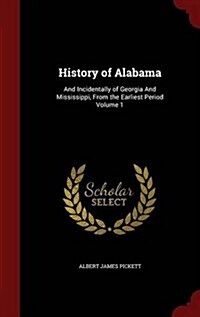 History of Alabama

And Incidentally of Georgia And Mississippi, From the Earliest Period Volume 1

Scholar SELECT

ALBERT JAMES PICKETT